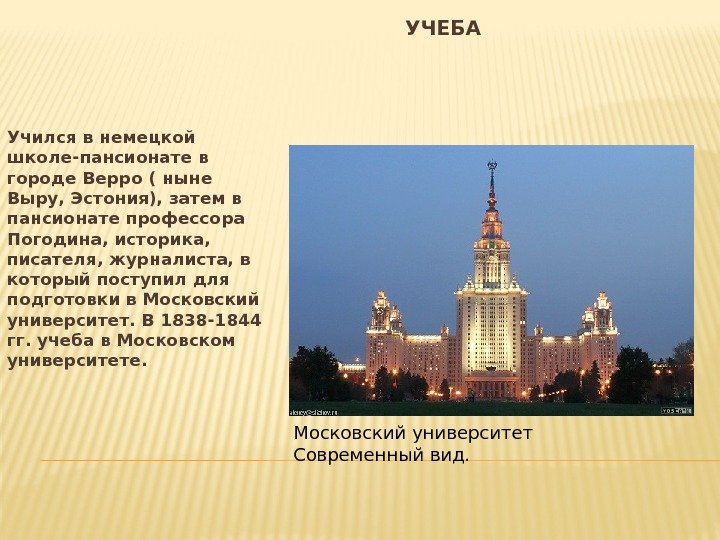 УЧЕБА

Учился в немецкой школе-пансионате в городе Верро ( ныне Выру, Эстония), затем в пансионате профессора Погодина, историка, писателя, журналиста, в который поступил для подготовки в Московский университет. В 1838-1844 гг. учеба в Московском университете.

Московский университет
Современный вид.